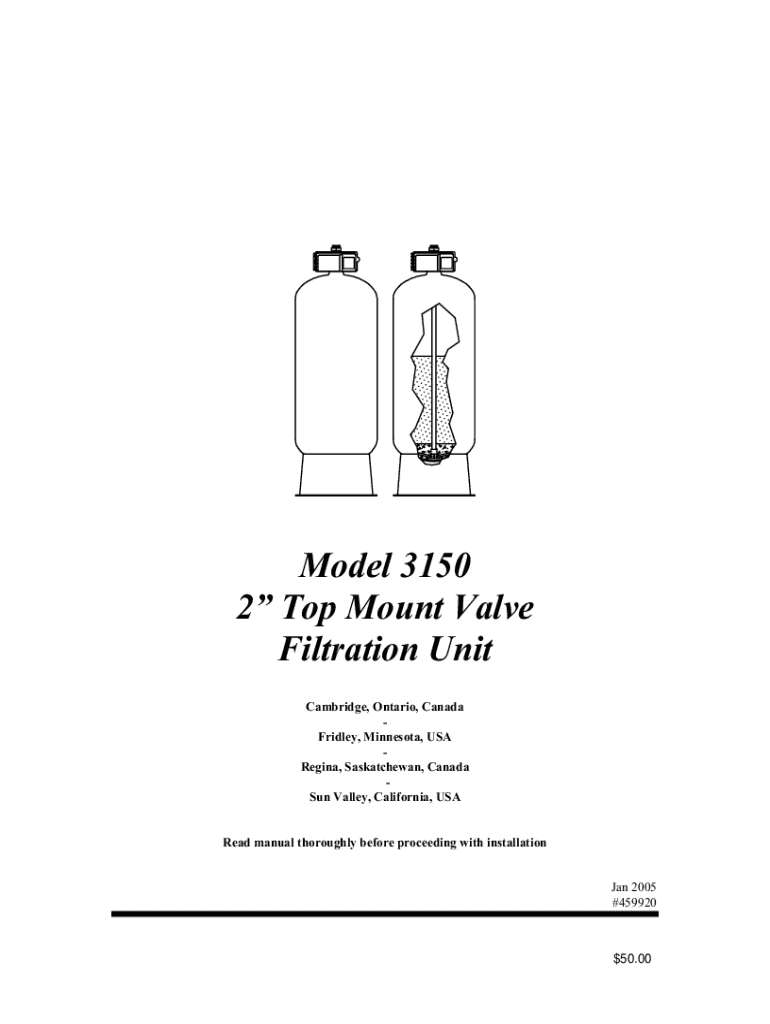 Model 3150
2” Top Mount Valve
Filtration Unit

Cambridge, Ontario, Canada
-
Fridley, Minnesota, USA
-
Regina, Saskatchewan, Canada
-
Sun Valley, California, USA

Read manual thoroughly before proceeding with installation

Jan 2005
#459920

$50.00